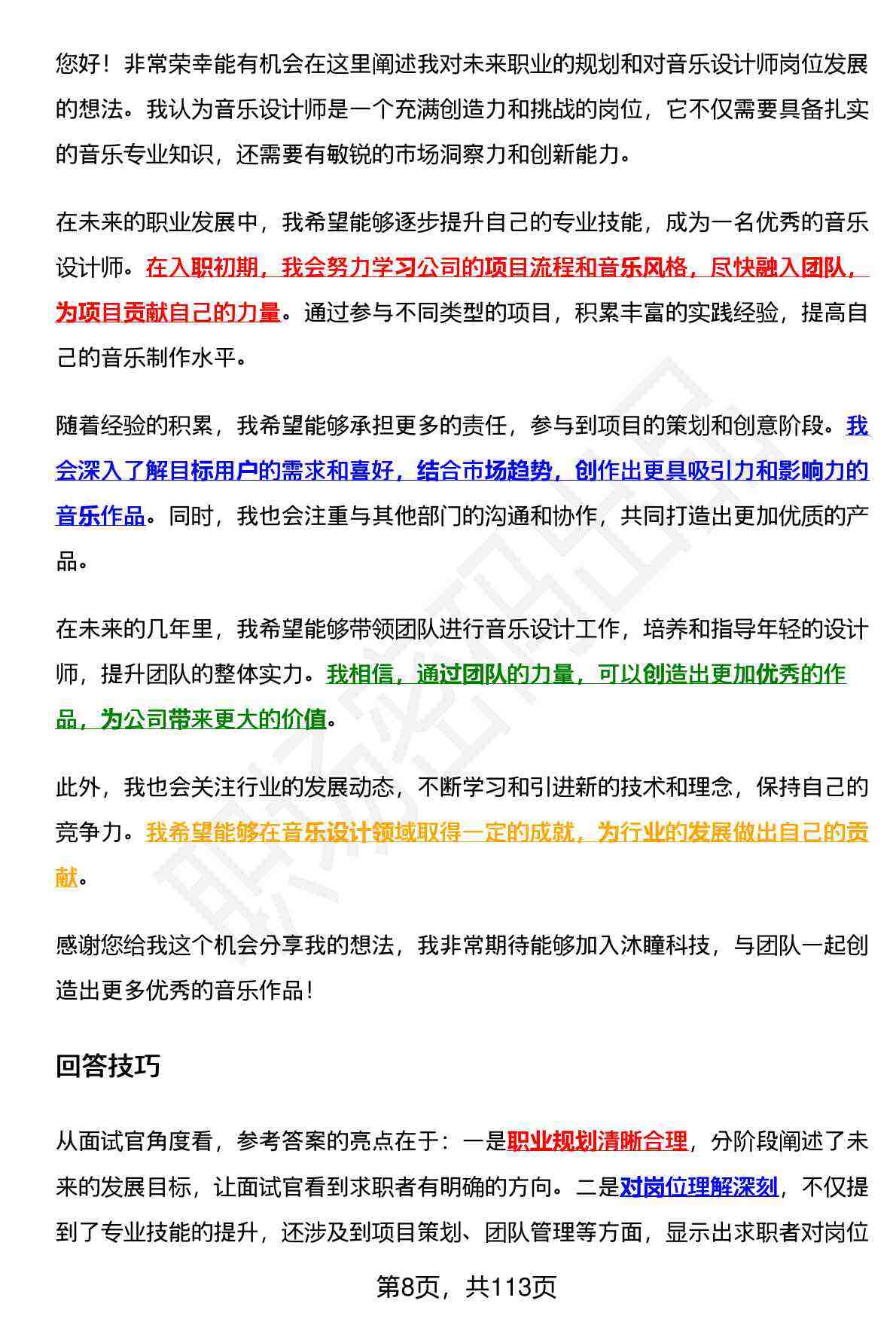 您好！非常荣幸能有机会在这里阐述我对未来职业的规划和对音乐设计师岗位发展的想法。我认为音乐设计师是一个充满创造力和挑战的岗位，它不仅需要具备扎实的音乐专业知识，还需要有敏锐的市场洞察力和创新能力。

在未来的职业发展中，我希望能够逐步提升自己的专业技能，成为一名优秀的音乐设计师。在入职初期，我会努力学习公司的项目流程和音乐风格，尽快融入团队，为项目贡献自己的力量。通过参与不同类型的项目，积累丰富的实践经验，提高自己的音乐制作水平。

随着经验的积累，我希望能够承担更多的责任，参与到项目的策划和创意阶段。我会深入了解目标用户的需求和喜好，结合市场趋势，创作出更具吸引力和影响力的音乐作品。同时，我也会注重与其他部门的沟通和协作，共同打造出更加优质的产品。

在未来的几年里，我希望能够带领团队进行音乐设计工作，培养和指导年轻的设计师，提升团队的整体实力。我相信，通过团队的力量，可以创造出更加优秀的作品，为公司带来更大的价值。

此外，我也会关注行业的发展动态，不断学习和引进新的技术和理念，保持自己的竞争力。我希望能够在音乐设计领域取得一定的成就，为行业的发展做出自己的贡献。

感谢您给我这个机会分享我的想法，我非常期待能够加入沐瞳科技，与团队一起创造出更多优秀的音乐作品！

回答技巧

从面试官角度看，参考答案的亮点在于：一是职业规划清晰合理，分阶段阐述了未来的发展目标，让面试官看到求职者有明确的方向。二是对岗位理解深刻，不仅提到了专业技能的提升，还涉及到项目策划、团队管理等方面，显示出求职者对岗位

第8页，共113页